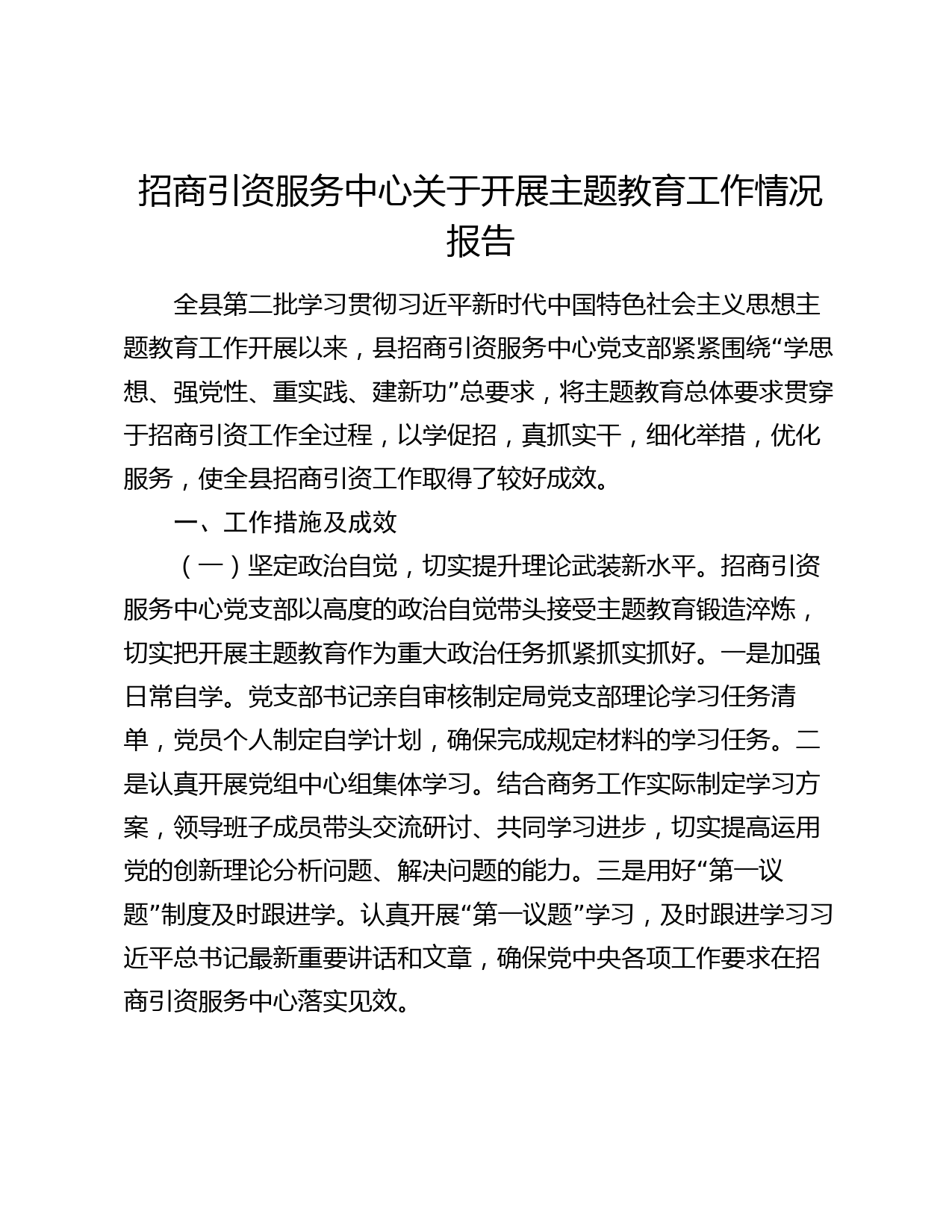 招商引资服务中心关于开展主题教育工作情况报告

全县第二批学习贯彻习近平新时代中国特色社会主义思想主题教育工作开展以来，县招商引资服务中心党支部紧紧围绕“学思想、强党性、重实践、建新功”总要求，将主题教育总体要求贯穿于招商引资工作全过程，以学促招，真抓实干，细化举措，优化服务，使全县招商引资工作取得了较好成效。

一、工作措施及成效

（一）坚定政治自觉，切实提升理论武装新水平。招商引资服务中心党支部以高度的政治自觉带头接受主题教育锻造淬炼，切实把开展主题教育作为重大政治任务抓紧抓实抓好。一是加强日常自学。党支部书记亲自审核制定局党支部理论学习任务清单，党员个人制定自学计划，确保完成规定材料的学习任务。二是认真开展党组中心组集体学习。结合商务工作实际制定学习方案，领导班子成员带头交流研讨、共同学习进步，切实提高运用党的创新理论分析问题、解决问题的能力。三是用好“第一议题”制度及时跟进学。认真开展“第一议题”学习，及时跟进学习习近平总书记最新重要讲话和文章，确保党中央各项工作要求在招商引资服务中心落实见效。